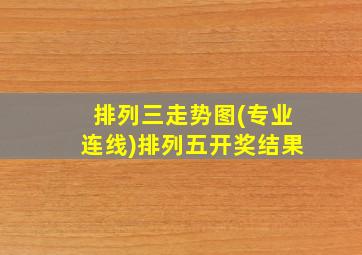 排列三走势图(专业连线)排列五开奖结果